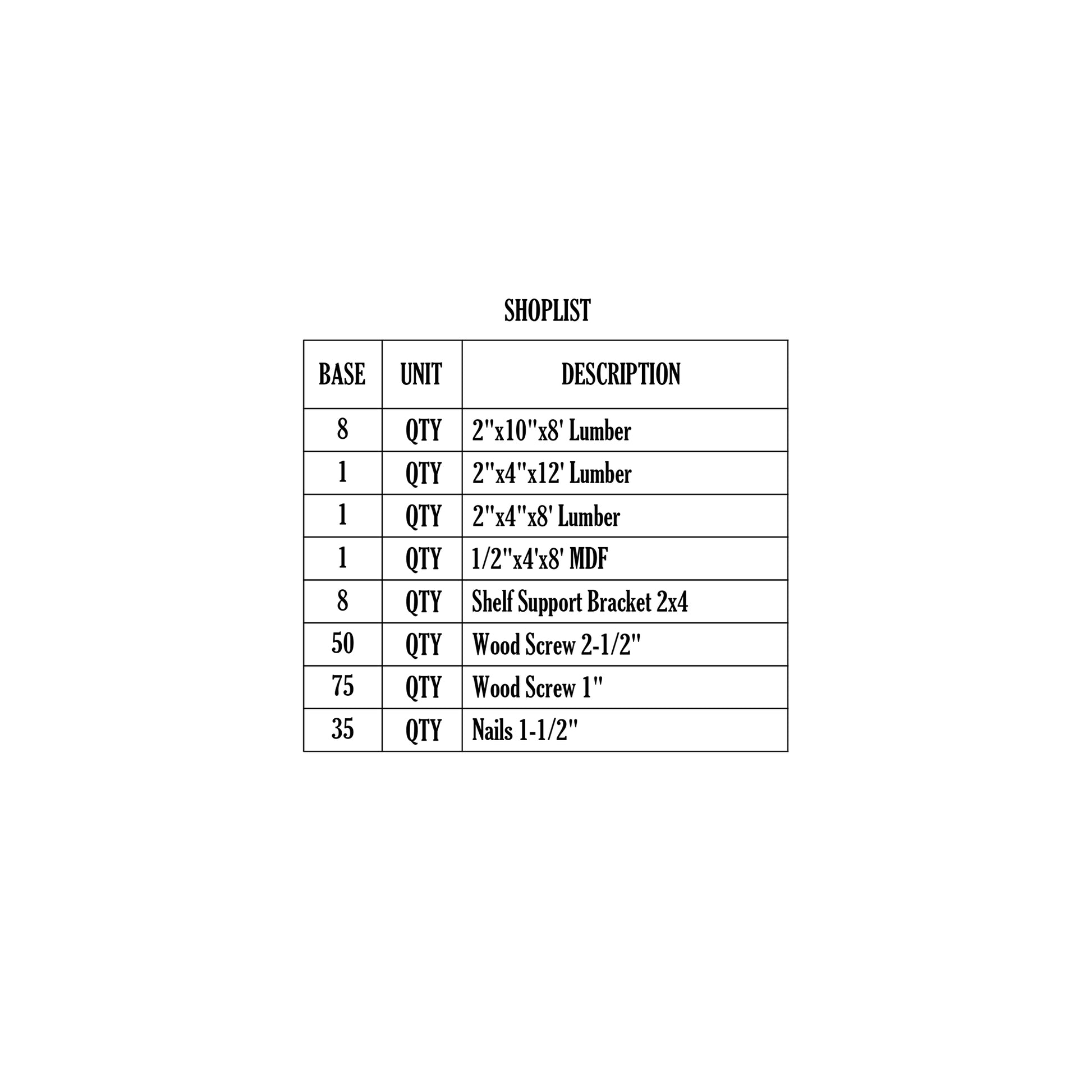 SHOPLIST

| BASE | UNIT | DESCRIPTION |
|---|---|---|
| 8 | QTY | 2"x10"x8' Lumber |
| 1 | QTY | 2"x4"x12' Lumber |
| 1 | QTY | 2"x4"x8' Lumber |
| 1 | QTY | 1/2"x4'x8' MDF |
| 8 | QTY | Shelf Support Bracket 2x4 |
| 50 | QTY | Wood Screw 2-1/2" |
| 75 | QTY | Wood Screw 1" |
| 35 | QTY | Nails 1-1/2" |